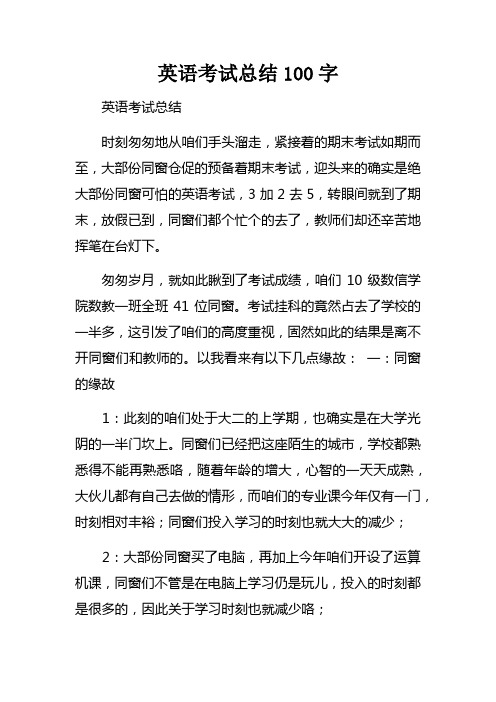 英语考试总结 100 字

英语考试总结

时刻匆匆地从咱们手头溜走，紧接着的期末考试如期而至，大部份同窗仓促的预备着期末考试，迎头来的确实是绝大部份同窗可怕的英语考试，3 加 2 去 5，转眼间就到了期末，放假已到，同窗们都个忙个的去了，教师们却还辛苦地挥笔在台灯下。

匆匆岁月，就如此瞅到了考试成绩，咱们 10 级数信学院数教一班全班 41 位同窗。考试挂科的竟然占去了学校的一半多，这引发了咱们的高度重视，固然如此的结果是离不开同窗们和教师的。以我看来有以下几点缘故： 一：同窗的缘故

1：此刻的咱们处于大二的上学期，也确实是在大学光阴的一半门坎上。同窗们已经把这座陌生的城市，学校都熟悉得不能再熟悉咯，随着年龄的增大，心智的一天天成熟，大伙儿都有自己去做的情形，而咱们的专业课今年仅有一门，时刻相对丰裕；同窗们投入学习的时刻也就大大的减少；

2：大部份同窗买了电脑，再加上今年咱们开设了运算机课，同窗们不管是在电脑上学习仍是玩儿，投入的时刻都是很多的，因此关于学习时刻也就减少咯；